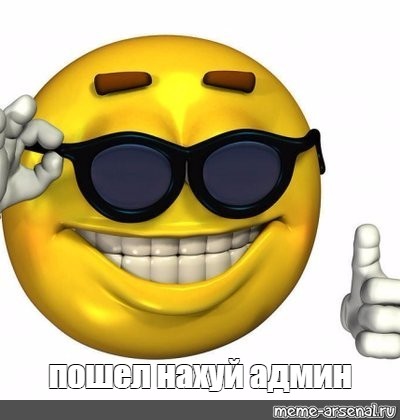 пошел нахуй админ

meme-arsenal.ru